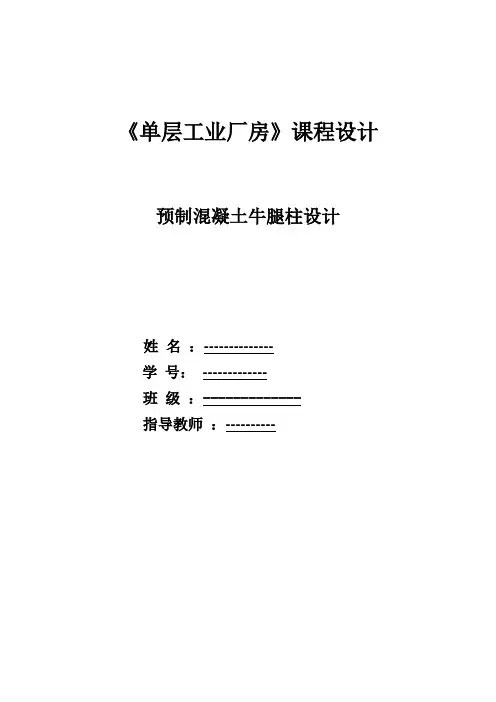 《单层工业厂房》课程设计

预制混凝土牛腿柱设计

姓 名 ：-------------
学 号： ------------
班 级 ：——————————
指导教师 ：----------